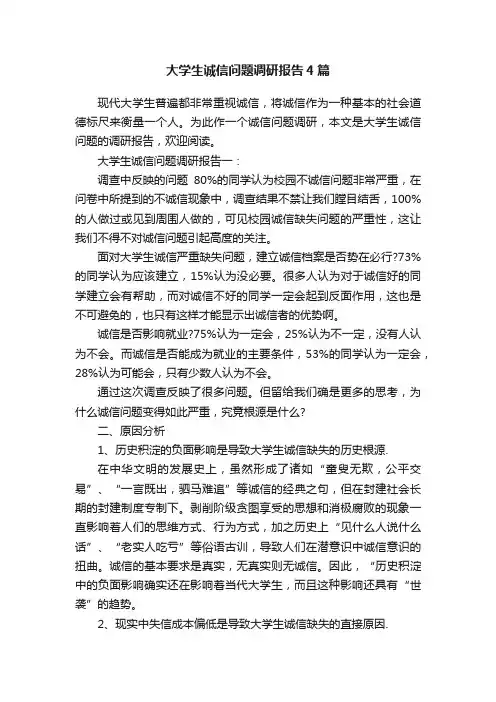 大学生诚信问题调研报告4篇

现代大学生普遍都非常重视诚信，将诚信作为一种基本的社会道德标尺来衡量一个人。为此作一个诚信问题调研，本文是大学生诚信问题的调研报告，欢迎阅读。

大学生诚信问题调研报告一：

调查中反映的问题 80%的同学认为校园不诚信问题非常严重，在问卷中所提到的不诚信现象中，调查结果不禁让我们瞠目结舌，100%的人做过或见到周围人做的，可见校园诚信缺失问题的严重性，这让我们不得不对诚信问题引起高度的关注。

面对大学生诚信严重缺失问题，建立诚信档案是否势在必行?73%的同学认为应该建立，15%认为没必要。很多人认为对于诚信好的同学建立会有帮助，而对诚信不好的同学一定会起到反面作用，这也是不可避免的，也只有这样才能显示出诚信者的优势啊。

诚信是否影响就业?75%认为一定会，25%认为不一定，没有人认为不会。而诚信是否能成为就业的主要条件，53%的同学认为一定会，28%认为可能会，只有少数人认为不会。

通过这次调查反映了很多问题。但留给我们确是更多的思考，为什么诚信问题变得如此严重，究竟根源是什么?

二、原因分析

1、历史积淀的负面影响是导致大学生诚信缺失的历史根源.

在中华文明的发展史上，虽然形成了诸如“童叟无欺，公平交易”、“一言既出，驷马难追”等诚信的经典之句，但在封建社会长期的封建制度专制下。剥削阶级贪图享受的思想和消极腐败的现象一直影响着人们的思维方式、行为方式，加之历史上“见什么人说什么话”、“老实人吃亏”等俗语古训，导致人们在潜意识中诚信意识的扭曲。诚信的基本要求是真实，无真实则无诚信。因此，“历史积淀中的负面影响确实还在影响着当代大学生，而且这种影响还具有“世袭”的趋势。

2、现实中失信成本偏低是导致大学生诚信缺失的直接原因.